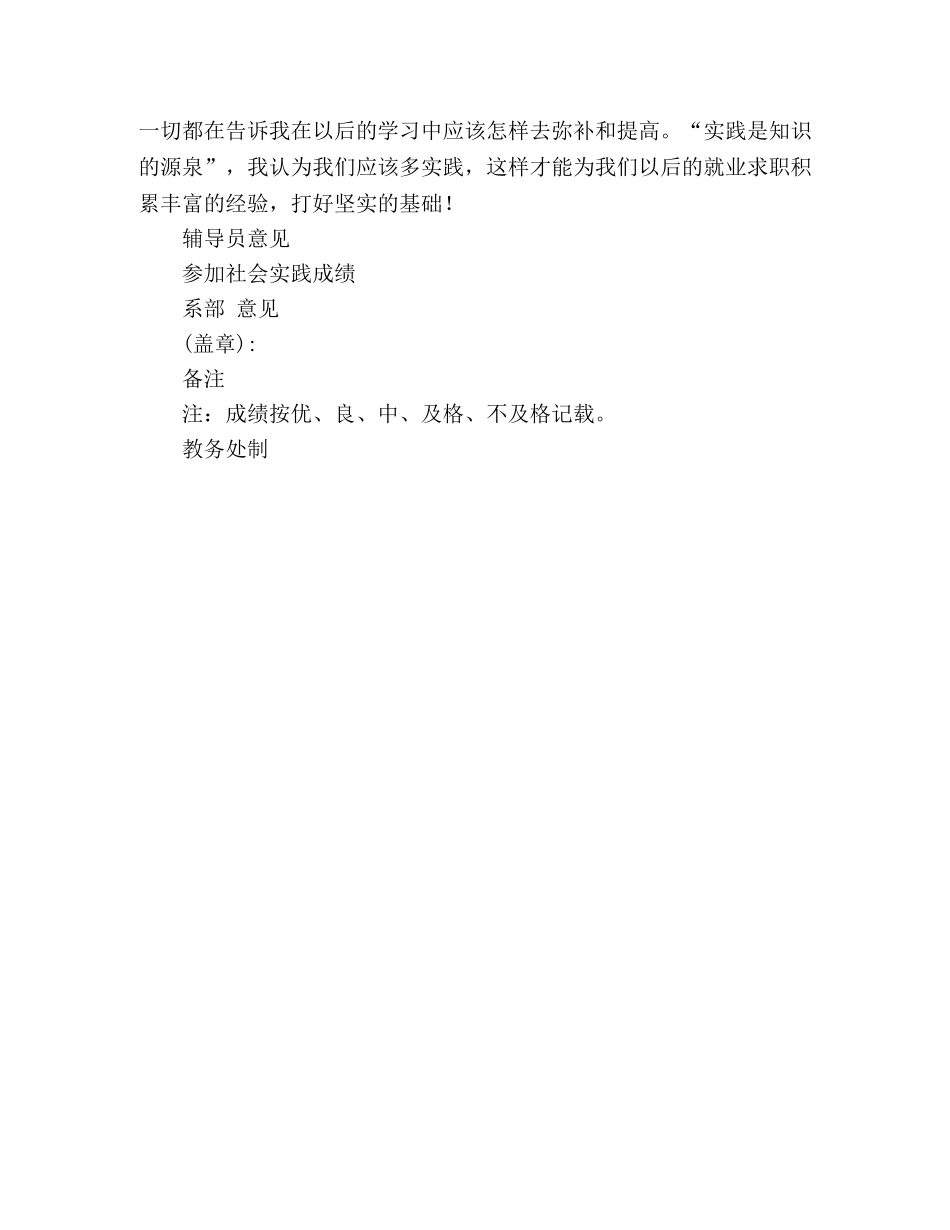 一切都在告诉我在以后的学习中应该怎样去弥补和提高。“实践是知识的源泉”，我认为我们应该多实践，这样才能为我们以后的就业求职积累丰富的经验，打好坚实的基础！

辅导员意见

参加社会实践成绩

系部 意见

(盖章):

备注

注：成绩按优、良、中、及格、不及格记载。

教务处制